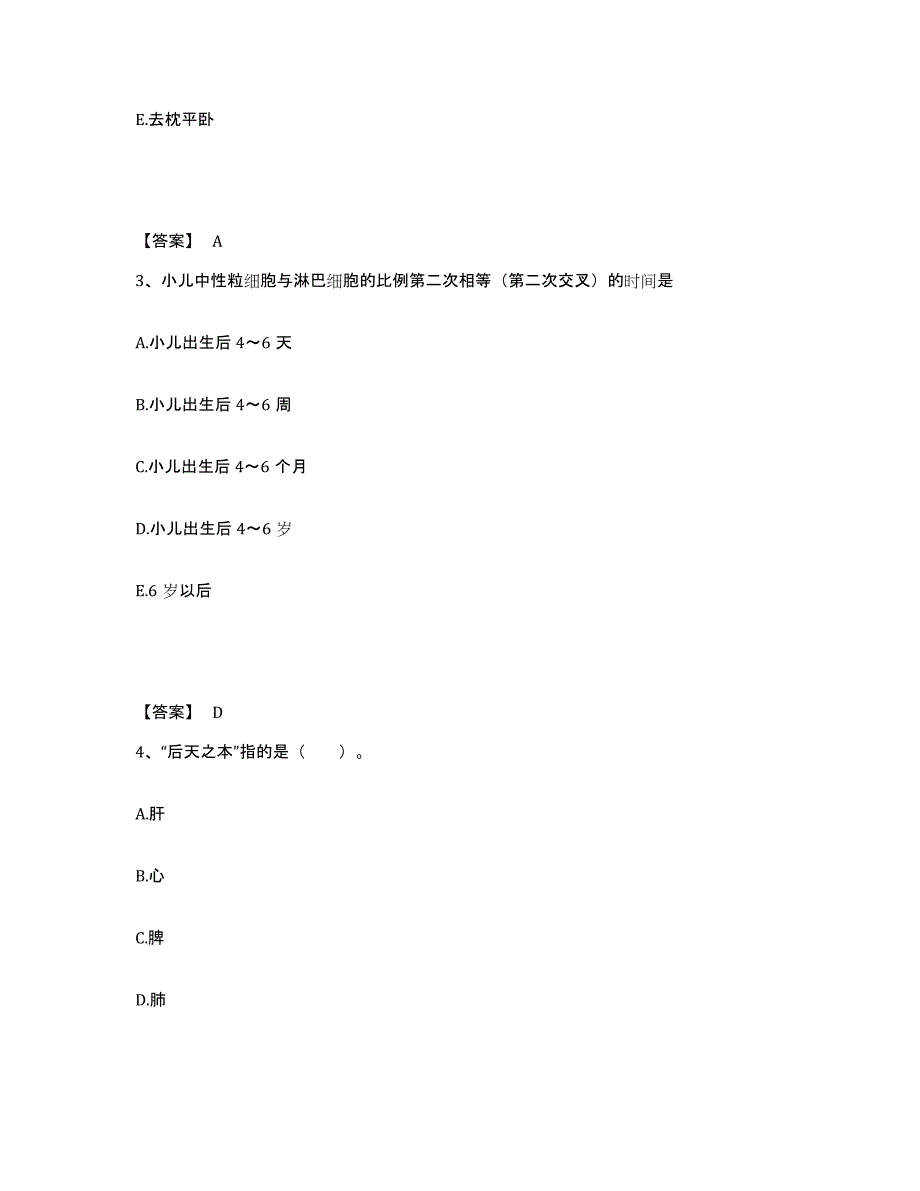 E.去枕平卧

【答案】 A

3、小儿中性粒细胞与淋巴细胞的比例第二次相等（第二次交叉）的时间是

A.小儿出生后 4～6 天

B.小儿出生后 4～6 周

C.小儿出生后 4～6 个月

D.小儿出生后 4～6 岁

E.6 岁以后

【答案】 D

4、“后天之本”指的是（　　）。

A.肝

B.心

C.脾

D.肺